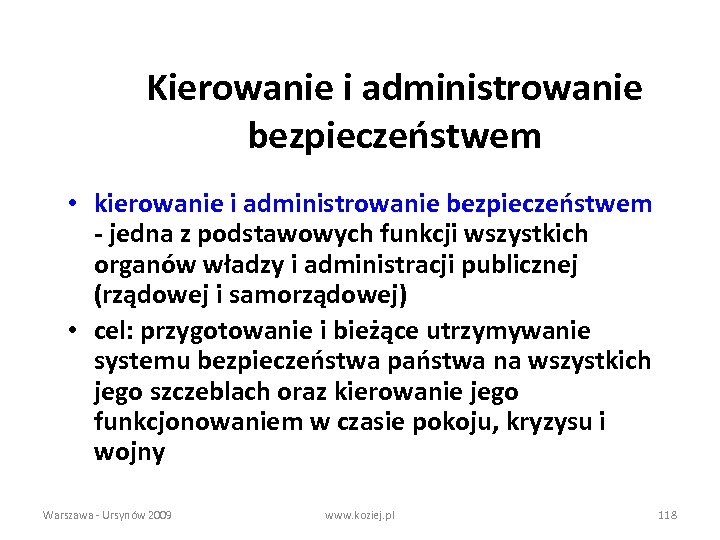 Kierowanie i administrowanie bezpieczeństwem

• kierowanie i administrowanie bezpieczeństwem - jedna z podstawowych funkcji wszystkich organów władzy i administracji publicznej (rządowej i samorządowej)
• cel: przygotowanie i bieżące utrzymywanie systemu bezpieczeństwa państwa na wszystkich jego szczeblach oraz kierowanie jego funkcjonowaniem w czasie pokoju, kryzysu i wojny

Warszawa - Ursynów 2009 www.koziej.pl 118